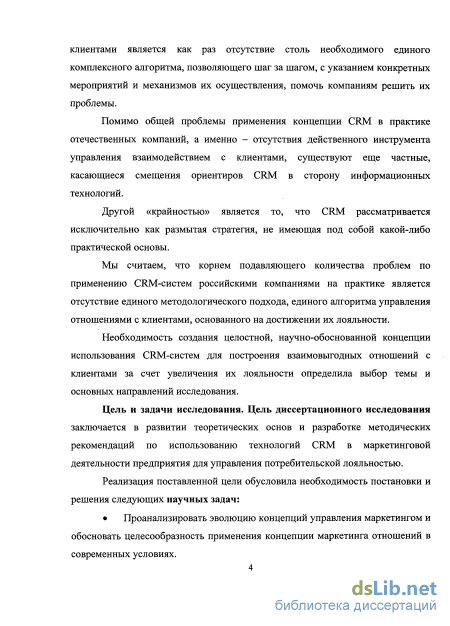 клиентами является как раз отсутствие столь необходимого единого комплексного алгоритма, позволяющего шаг за шагом, с указанием конкретных мероприятий и механизмов их осуществления, помочь компаниям решить их проблемы.

Помимо общей проблемы применения концепции CRM в практике отечественных компаний, а именно – отсутствия действенного инструмента управления взаимодействием с клиентами, существуют еще частные, касающиеся смещения ориентиров CRM в сторону информационных технологий.

Другой «крайностью» является то, что CRM рассматривается исключительно как размытая стратегия, не имеющая под собой какой-либо практической основы.

Мы считаем, что корнем подавляющего количества проблем по применению CRM-систем российскими компаниями на практике является отсутствие единого методологического подхода, единого алгоритма управления отношениями с клиентами, основанного на достижении их лояльности.

Необходимость создания целостной, научно-обоснованной концепции использования CRM-систем для построения взаимовыгодных отношений с клиентами за счет увеличения их лояльности определила выбор темы и основных направлений исследования.

Цель и задачи исследования. Цель диссертационного исследования заключается в развитии теоретических основ и разработке методических рекомендаций по использованию технологий CRM в маркетинговой деятельности предприятия для управления потребительской лояльностью.

Реализация поставленной цели обусловила необходимость постановки и решения следующих научных задач:

• Проанализировать эволюцию концепций управления маркетингом и обосновать целесообразность применения концепции маркетинга отношений в современных условиях.

4

dsLib.net
библиотека диссертаций